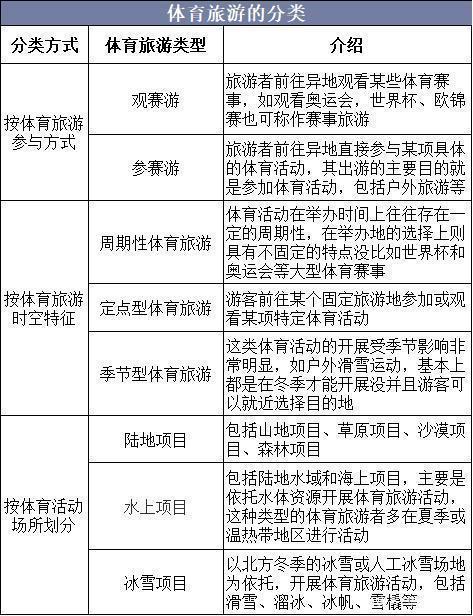 体育旅游的分类

| 分类方式 | 体育旅游类型 | 介绍 |
|---|---|---|
| 按体育旅游参与方式 | 观赛游 | 旅游者前往异地观看某些体育赛事，如观看奥运会，世界杯、欧锦赛也可称作赛事旅游 |
| | 参赛游 | 旅游者前往异地直接参与某项具体的体育活动，其出游的主要目的就是参加体育活动，包括户外旅游等 |
| 按体育旅游时空特征 | 周期性体育旅游 | 体育活动在举办时间上往往存在一定的周期性，在举办地的选择上则具有不固定的特点没比如世界杯和奥运会等大型体育赛事 |
| | 定点型体育旅游 | 游客前往某个固定旅游地参加或观看某项特定体育活动 |
| | 季节型体育旅游 | 这类体育活动的开展受季节影响非常明显，如户外滑雪运动，基本上都是在冬季才能开展没并且游客可以就近选择目的地 |
| 按体育活动场所划分 | 陆地项目 | 包括山地项目、草原项目、沙漠项目、森林项目 |
| | 水上项目 | 包括陆地水域和海上项目，主要是依托水体资源开展体育旅游活动，这种类型的体育旅游者多在夏季或温热带地区进行活动 |
| | 冰雪项目 | 以北方冬季的冰雪或人工冰雪场地为依托，开展体育旅游活动，包括滑雪、溜冰、冰帆、雪橇等 |